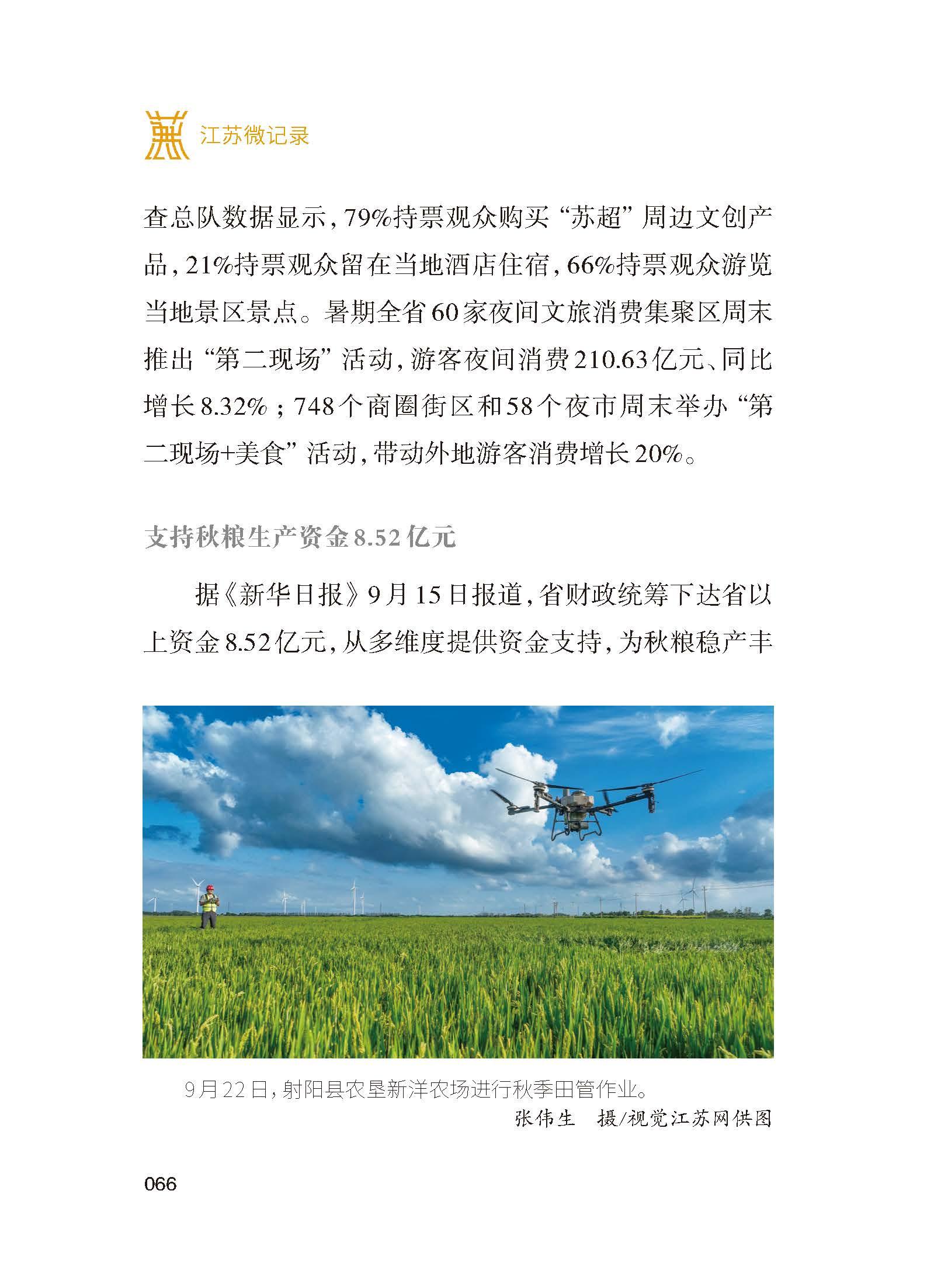 江苏微记录

查总队数据显示，79%持票观众购买“苏超”周边文创产品，21%持票观众留在当地酒店住宿，66%持票观众游览当地景区景点。暑期全省60家夜间文旅消费集聚区周末推出“第二现场”活动，游客夜间消费210.63亿元、同比增长8.32%；748个商圈街区和58个夜市周末举办“第二现场+美食”活动，带动外地游客消费增长20%。

支持秋粮生产资金8.52亿元

据《新华日报》9月15日报道，省财政统筹下达省以上资金8.52亿元，从多维度提供资金支持，为秋粮稳产丰

9月22日，射阳县农垦新洋农场进行秋季田管作业。
张伟生　摄/视觉江苏网供图

066